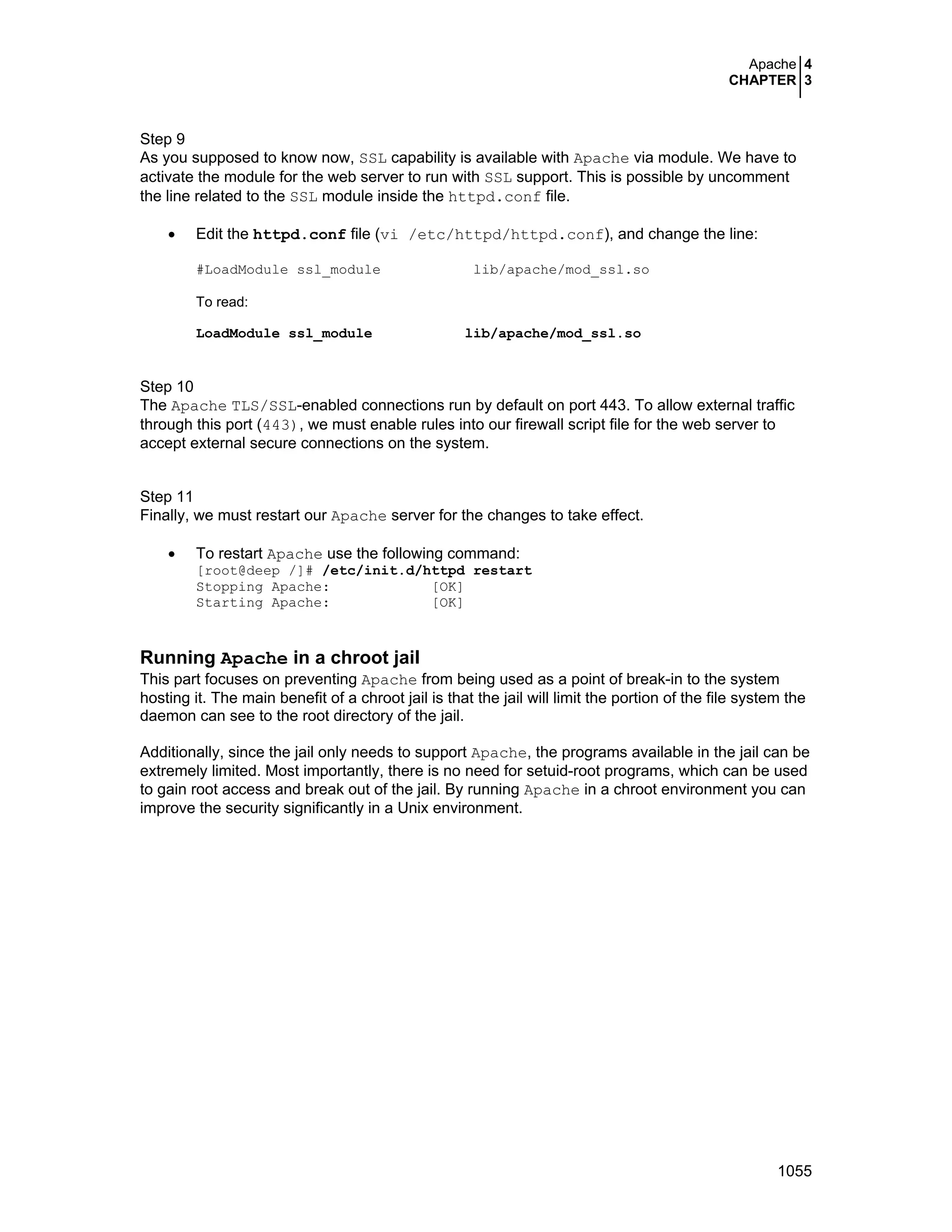 Apache 4
CHAPTER 3

Step 9
As you supposed to know now, SSL capability is available with Apache via module. We have to activate the module for the web server to run with SSL support. This is possible by uncomment the line related to the SSL module inside the httpd.conf file.

• Edit the httpd.conf file (vi /etc/httpd/httpd.conf), and change the line:

#LoadModule ssl_module lib/apache/mod_ssl.so

To read:

LoadModule ssl_module lib/apache/mod_ssl.so

Step 10
The Apache TLS/SSL-enabled connections run by default on port 443. To allow external traffic through this port (443), we must enable rules into our firewall script file for the web server to accept external secure connections on the system.

Step 11
Finally, we must restart our Apache server for the changes to take effect.

• To restart Apache use the following command:
[root@deep /]# /etc/init.d/httpd restart
Stopping Apache: [OK]
Starting Apache: [OK]

Running Apache in a chroot jail
This part focuses on preventing Apache from being used as a point of break-in to the system hosting it. The main benefit of a chroot jail is that the jail will limit the portion of the file system the daemon can see to the root directory of the jail.

Additionally, since the jail only needs to support Apache, the programs available in the jail can be extremely limited. Most importantly, there is no need for setuid-root programs, which can be used to gain root access and break out of the jail. By running Apache in a chroot environment you can improve the security significantly in a Unix environment.

1055